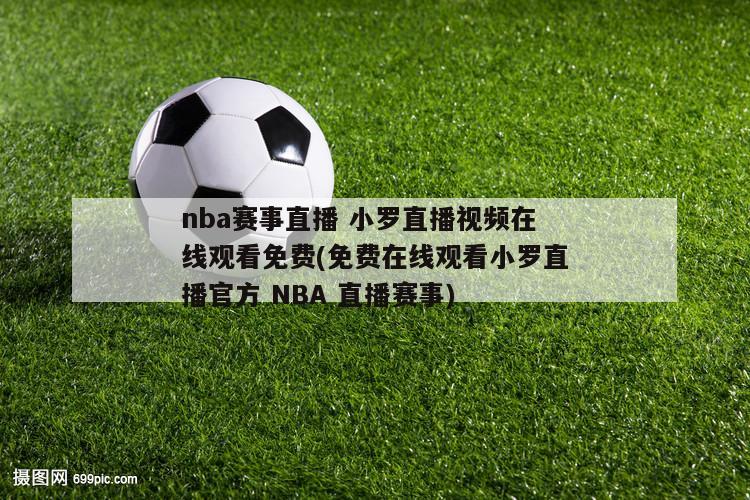 nba赛事直播 小罗直播视频在线观看免费(免费在线观看小罗直播官方 NBA 直播赛事)

摄图网 699pic.com